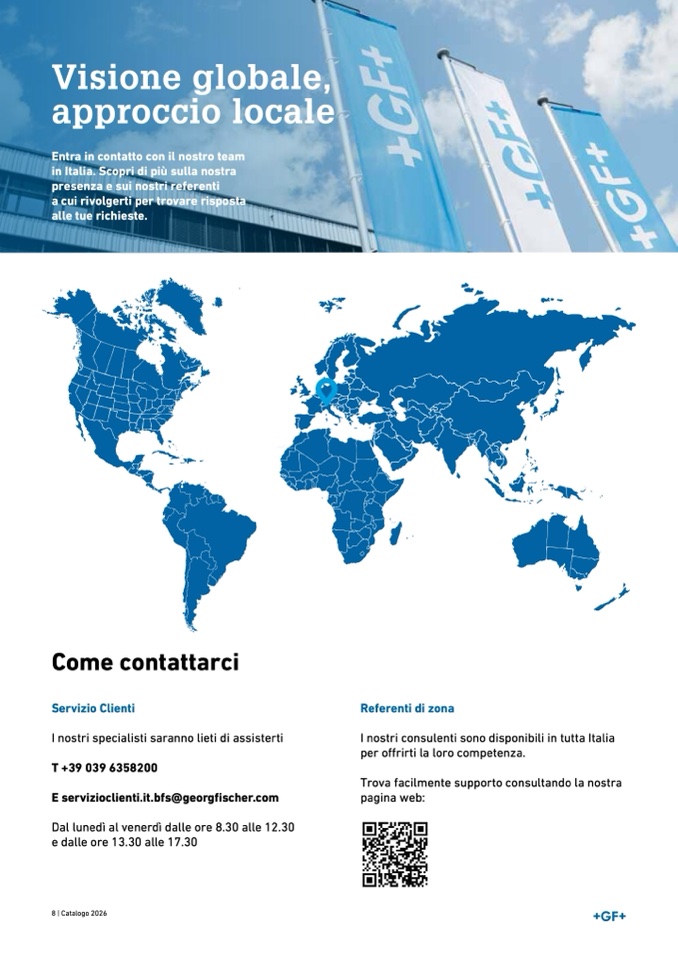 Visione globale, approccio locale

Entra in contatto con il nostro team in Italia. Scopri di più sulla nostra presenza e sui nostri referenti a cui rivolgerti per trovare risposta alle tue richieste.

+GF+

+GF+

+GF+

Come contattarci

Servizio Clienti

I nostri specialisti saranno lieti di assisterti

T +39 039 6358200

E servizioclienti.it.bfs@georgfischer.com

Dal lunedì al venerdì dalle ore 8.30 alle 12.30 e dalle ore 13.30 alle 17.30

Referenti di zona

I nostri consulenti sono disponibili in tutta Italia per offrirti la loro competenza.

Trova facilmente supporto consultando la nostra pagina web:

8 | Catalogo 2026

+GF+